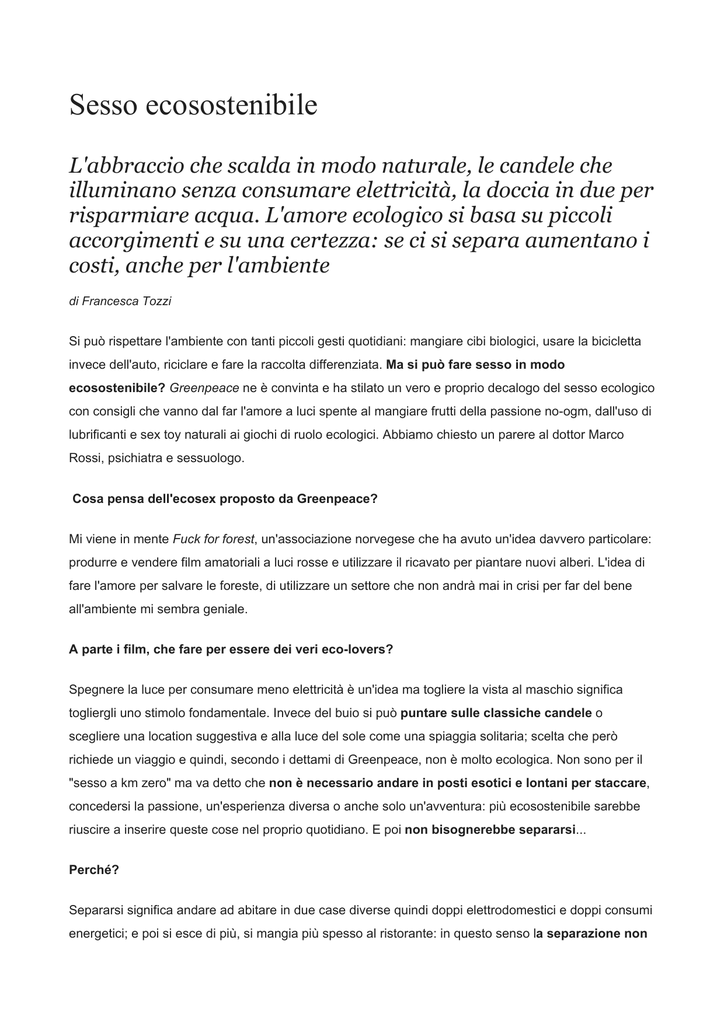 Sesso ecosostenibile

L'abbraccio che scalda in modo naturale, le candele che illuminano senza consumare elettricità, la doccia in due per risparmiare acqua. L'amore ecologico si basa su piccoli accorgimenti e su una certezza: se ci si separa aumentano i costi, anche per l'ambiente

di Francesca Tozzi

Si può rispettare l'ambiente con tanti piccoli gesti quotidiani: mangiare cibi biologici, usare la bicicletta invece dell'auto, riciclare e fare la raccolta differenziata. Ma si può fare sesso in modo ecosostenibile? Greenpeace ne è convinta e ha stilato un vero e proprio decalogo del sesso ecologico con consigli che vanno dal far l'amore a luci spente al mangiare frutti della passione no-ogm, dall'uso di lubrificanti e sex toy naturali ai giochi di ruolo ecologici. Abbiamo chiesto un parere al dottor Marco Rossi, psichiatra e sessuologo.

Cosa pensa dell'ecosex proposto da Greenpeace?

Mi viene in mente Fuck for forest, un'associazione norvegese che ha avuto un'idea davvero particolare: produrre e vendere film amatoriali a luci rosse e utilizzare il ricavato per piantare nuovi alberi. L'idea di fare l'amore per salvare le foreste, di utilizzare un settore che non andrà mai in crisi per far del bene all'ambiente mi sembra geniale.

A parte i film, che fare per essere dei veri eco-lovers?

Spegnere la luce per consumare meno elettricità è un'idea ma togliere la vista al maschio significa togliergli uno stimolo fondamentale. Invece del buio si può puntare sulle classiche candele o scegliere una location suggestiva e alla luce del sole come una spiaggia solitaria; scelta che però richiede un viaggio e quindi, secondo i dettami di Greenpeace, non è molto ecologica. Non sono per il "sesso a km zero" ma va detto che non è necessario andare in posti esotici e lontani per staccare, concedersi la passione, un'esperienza diversa o anche solo un'avventura: più ecosostenibile sarebbe riuscire a inserire queste cose nel proprio quotidiano. E poi non bisognerebbe separarsi...

Perché?

Separarsi significa andare ad abitare in due case diverse quindi doppi elettrodomestici e doppi consumi energetici; e poi si esce di più, si mangia più spesso al ristorante: in questo senso la separazione non